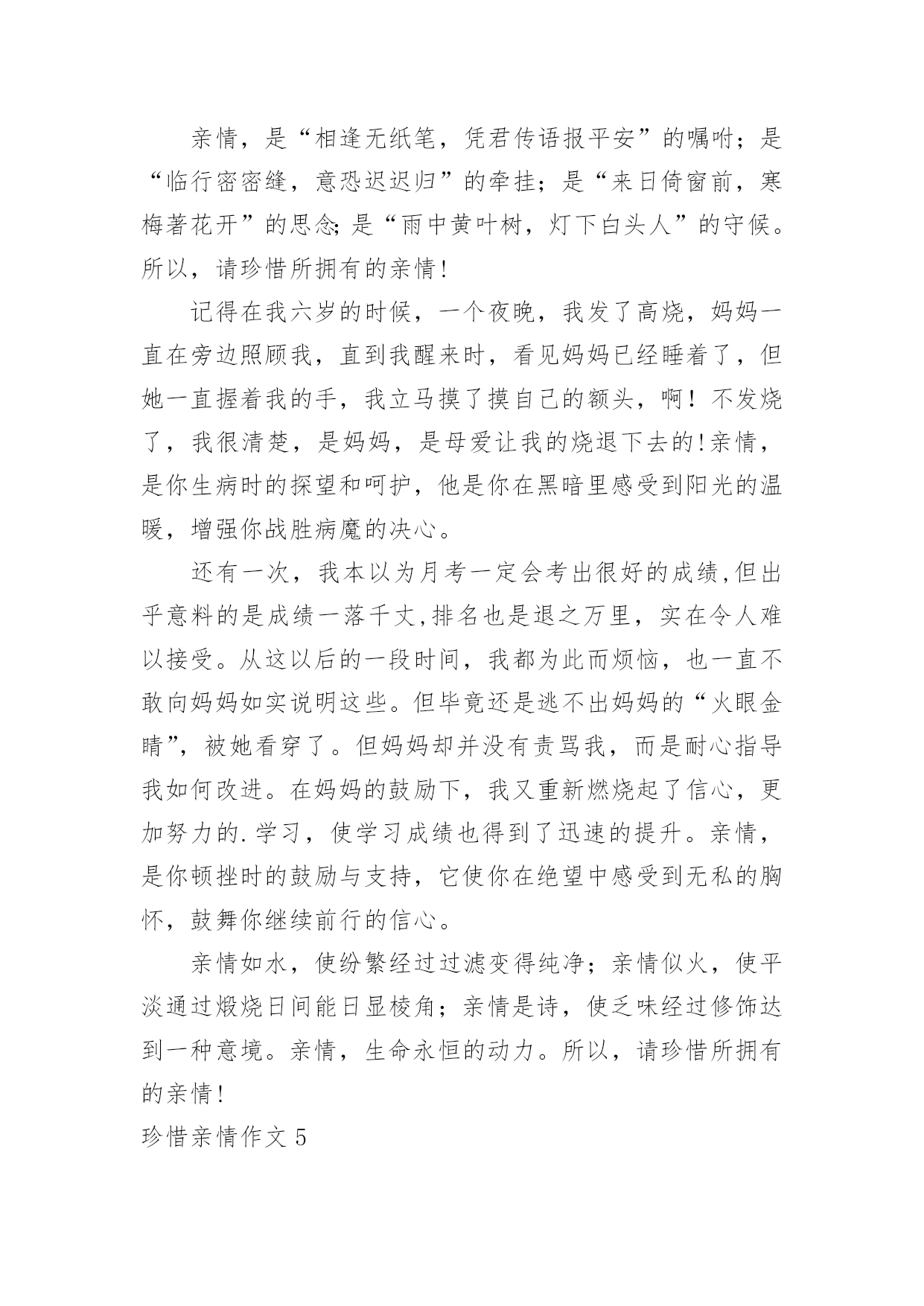 亲情，是“相逢无纸笔，凭君传语报平安”的嘱咐；是“临行密密缝，意恐迟迟归”的牵挂；是“来日倚窗前，寒梅著花开”的思念;是“雨中黄叶树，灯下白头人”的守候。所以，请珍惜所拥有的亲情!

记得在我六岁的时候，一个夜晚，我发了高烧，妈妈一直在旁边照顾我，直到我醒来时，看见妈妈已经睡着了，但她一直握着我的手，我立马摸了摸自己的额头，啊！不发烧了，我很清楚，是妈妈，是母爱让我的烧退下去的!亲情，是你生病时的探望和呵护，他是你在黑暗里感受到阳光的温暖，增强你战胜病魔的决心。

还有一次，我本以为月考一定会考出很好的成绩,但出乎意料的是成绩一落千丈,排名也是退之万里，实在令人难以接受。从这以后的一段时间，我都为此而烦恼，也一直不敢向妈妈如实说明这些。但毕竟还是逃不出妈妈的“火眼金睛”，被她看穿了。但妈妈却并没有责骂我，而是耐心指导我如何改进。在妈妈的鼓励下，我又重新燃烧起了信心，更加努力的.学习，使学习成绩也得到了迅速的提升。亲情，是你顿挫时的鼓励与支持，它使你在绝望中感受到无私的胸怀，鼓舞你继续前行的信心。

亲情如水，使纷繁经过过滤变得纯净；亲情似火，使平淡通过煅烧日间能日显棱角；亲情是诗，使乏味经过修饰达到一种意境。亲情，生命永恒的动力。所以，请珍惜所拥有的亲情!

珍惜亲情作文5